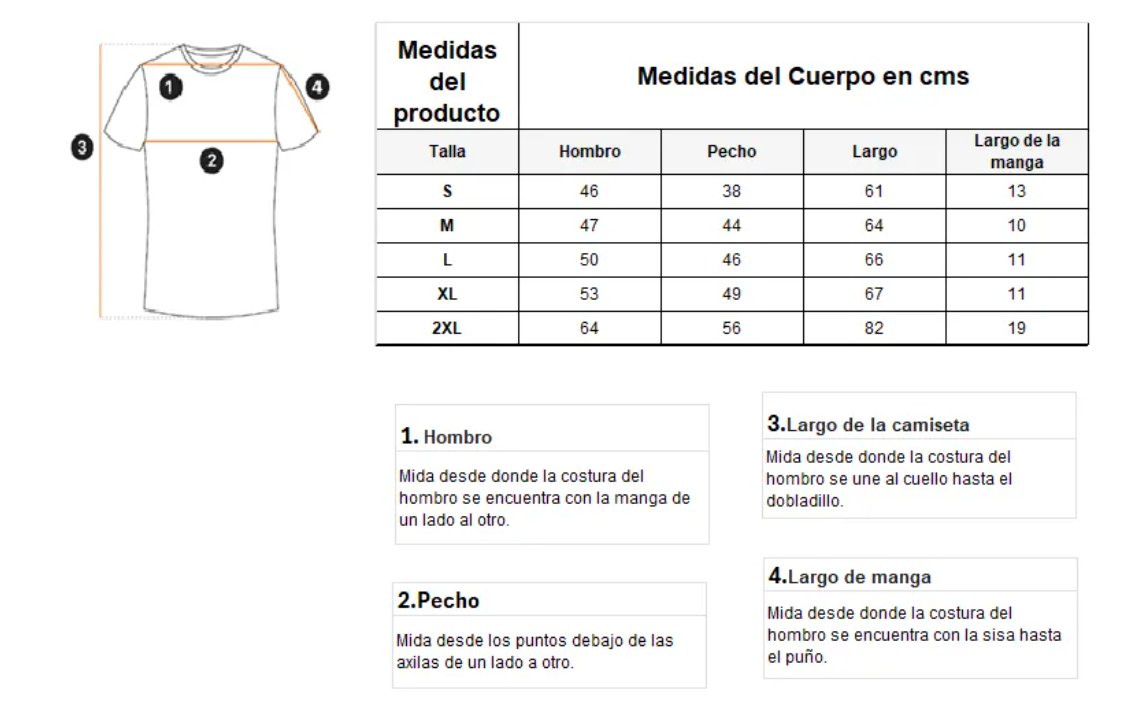 1
4
3
2

| Medidas del producto | Medidas del Cuerpo en cms | | | |
|---|---|---|---|---|
| Talla | Hombro | Pecho | Largo | Largo de la manga |
| S | 46 | 38 | 61 | 13 |
| M | 47 | 44 | 64 | 10 |
| L | 50 | 46 | 66 | 11 |
| XL | 53 | 49 | 67 | 11 |
| 2XL | 64 | 56 | 82 | 19 |

1. Hombro
Mida desde donde la costura del hombro se encuentra con la manga de un lado al otro.

2.Pecho
Mida desde los puntos debajo de las axilas de un lado a otro.

3.Largo de la camiseta
Mida desde donde la costura del hombro se une al cuello hasta el dobladillo.

4.Largo de manga
Mida desde donde la costura del hombro se encuentra con la sisa hasta el puño.